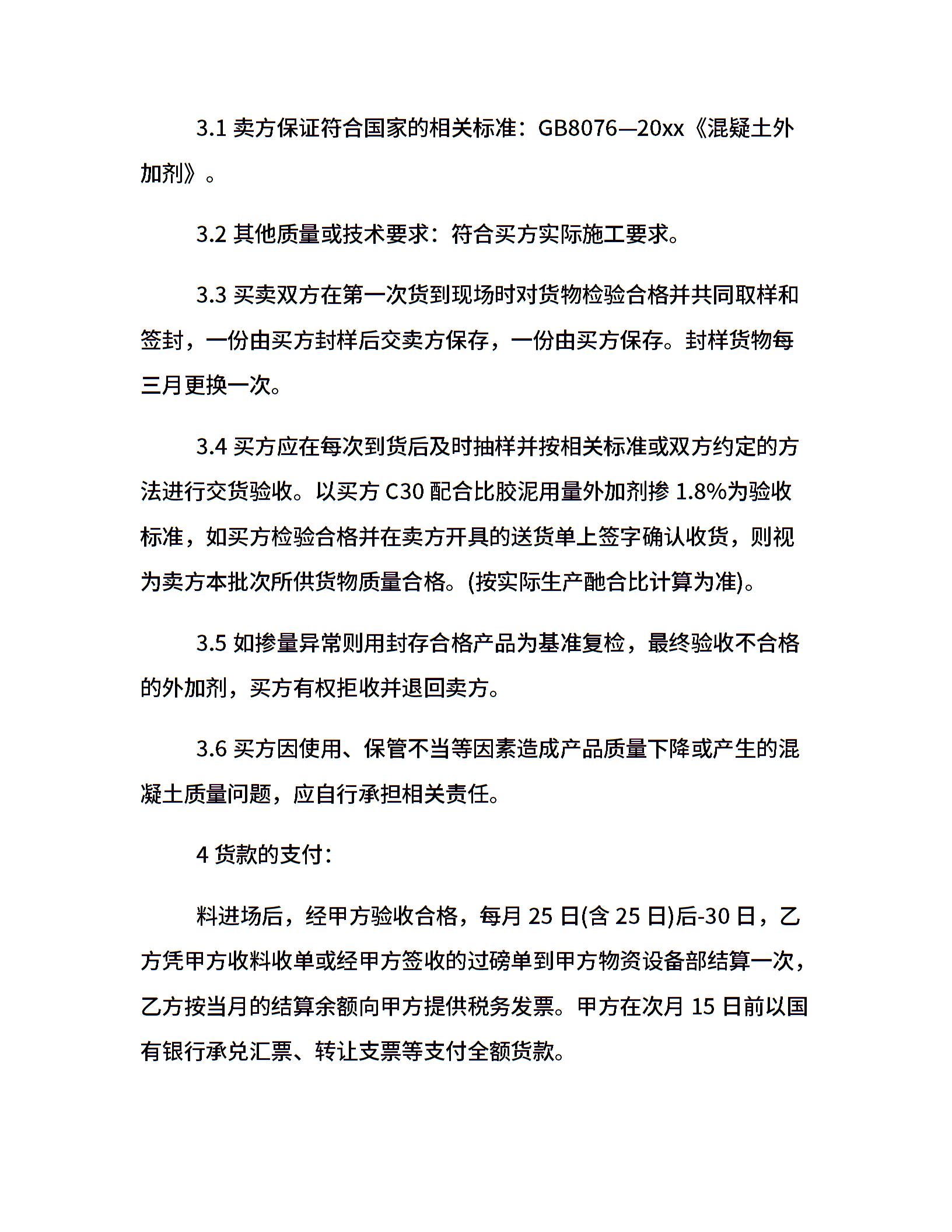 3.1 卖方保证符合国家的相关标准：GB8076—20xx《混疑土外加剂》。

3.2 其他质量或技术要求：符合买方实际施工要求。

3.3 买卖双方在第一次货到现场时对货物检验合格并共同取样和签封，一份由买方封样后交卖方保存，一份由买方保存。封样货物每三月更换一次。

3.4 买方应在每次到货后及时抽样并按相关标准或双方约定的方法进行交货验收。以买方 C30 配合比胶泥用量外加剂掺 1.8%为验收标准，如买方检验合格并在卖方开具的送货单上签字确认收货，则视为卖方本批次所供货物质量合格。(按实际生产酏合比计算为准)。

3.5 如掺量异常则用封存合格产品为基准复检，最终验收不合格的外加剂，买方有权拒收并退回卖方。

3.6 买方因使用、保管不当等因素造成产品质量下降或产生的混凝土质量问题，应自行承担相关责任。

4 货款的支付：

料进场后，经甲方验收合格，每月 25 日(含 25 日)后-30 日，乙方凭甲方收料收单或经甲方签收的过磅单到甲方物资设备部结算一次，乙方按当月的结算余额向甲方提供税务发票。甲方在次月 15 日前以国有银行承兑汇票、转让支票等支付全额货款。